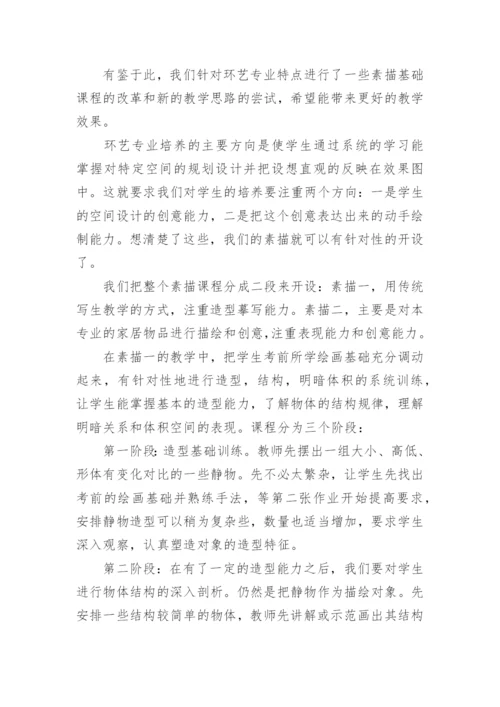 有鉴于此，我们针对环艺专业特点进行了一些素描基础课程的改革和新的教学思路的尝试，希望能带来更好的教学效果。

环艺专业培养的主要方向是使学生通过系统的学习能掌握对特定空间的规划设计并把设想直观的反映在效果图中。这就要求我们对学生的培养要注重两个方向：一是学生的空间设计的创意能力，二是把这个创意表达出来的动手绘制能力。想清楚了这些，我们的素描就可以有针对性的开设了。

我们把整个素描课程分成二段来开设：素描一，用传统写生教学的方式，注重造型摹写能力。素描二，主要是对本专业的家居物品进行描绘和创意，注重表现能力和创意能力。

在素描一的教学中，把学生考前所学绘画基础充分调动起来，有针对性地进行造型，结构，明暗体积的系统训练，让学生能掌握基本的造型能力，了解物体的结构规律，理解明暗关系和体积空间的表现。课程分为三个阶段：

第一阶段：造型基础训练。教师先摆出一组大小、高低、形体有变化对比的一些静物。先不必太繁杂，让学生先找出考前的绘画基础并熟练手法，等第二张作业开始提高要求，安排静物造型可以稍为复杂些，数量也适当增加，要求学生深入观察，认真塑造对象的造型特征。

第二阶段：在有了一定的造型能力之后，我们要对学生进行物体结构的深入剖析。仍然是把静物作为描绘对象。先安排一些结构较简单的物体，教师先讲解或示范画出其结构